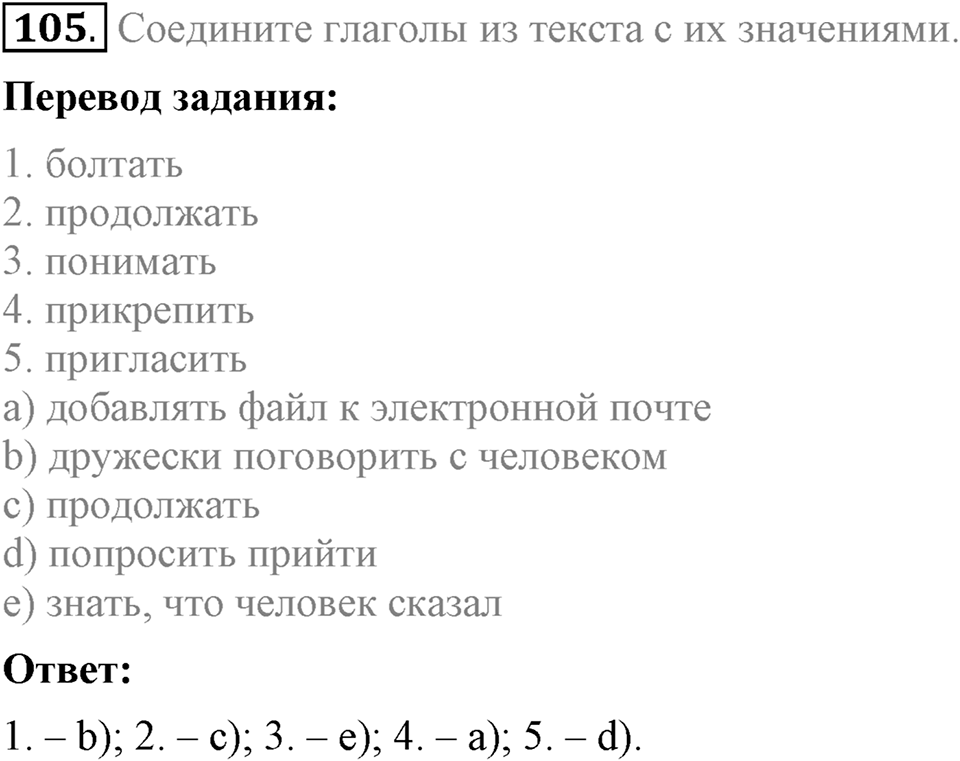 105. Соедините глаголы из текста с их значениями.

Перевод задания:

1. болтать
2. продолжать
3. понимать
4. прикрепить
5. пригласить
a) добавлять файл к электронной почте
b) дружески поговорить с человеком
c) продолжать
d) попросить прийти
e) знать, что человек сказал

Ответ:

1. – b); 2. – c); 3. – e); 4. – a); 5. – d).